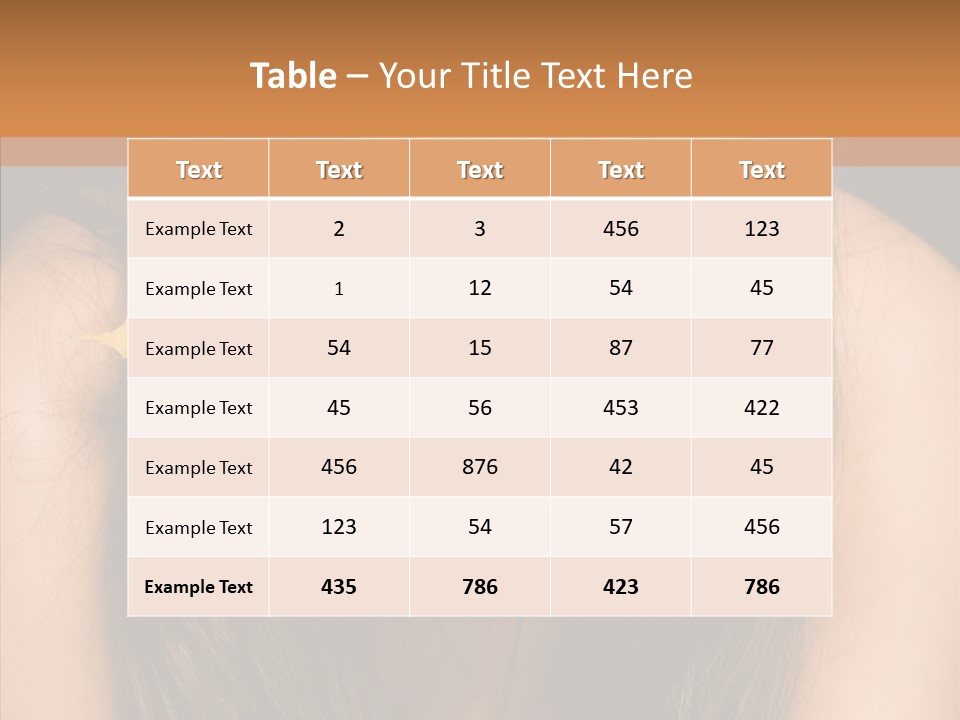 Table – Your Title Text Here

| Text | Text | Text | Text | Text |
|---|---|---|---|---|
| Example Text | 2 | 3 | 456 | 123 |
| Example Text | 1 | 12 | 54 | 45 |
| Example Text | 54 | 15 | 87 | 77 |
| Example Text | 45 | 56 | 453 | 422 |
| Example Text | 456 | 876 | 42 | 45 |
| Example Text | 123 | 54 | 57 | 456 |
| Example Text | 435 | 786 | 423 | 786 |